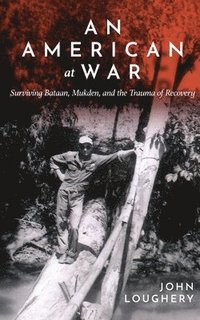 AN
AMERICAN
at WAR

Surviving Bataan, Mukden, and the Trauma of Recovery

JOHN
LOUGHERY